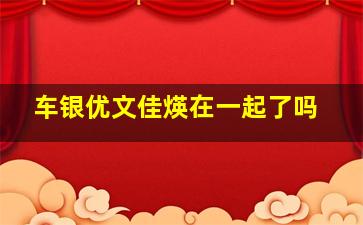 车银优文佳煐在一起了吗